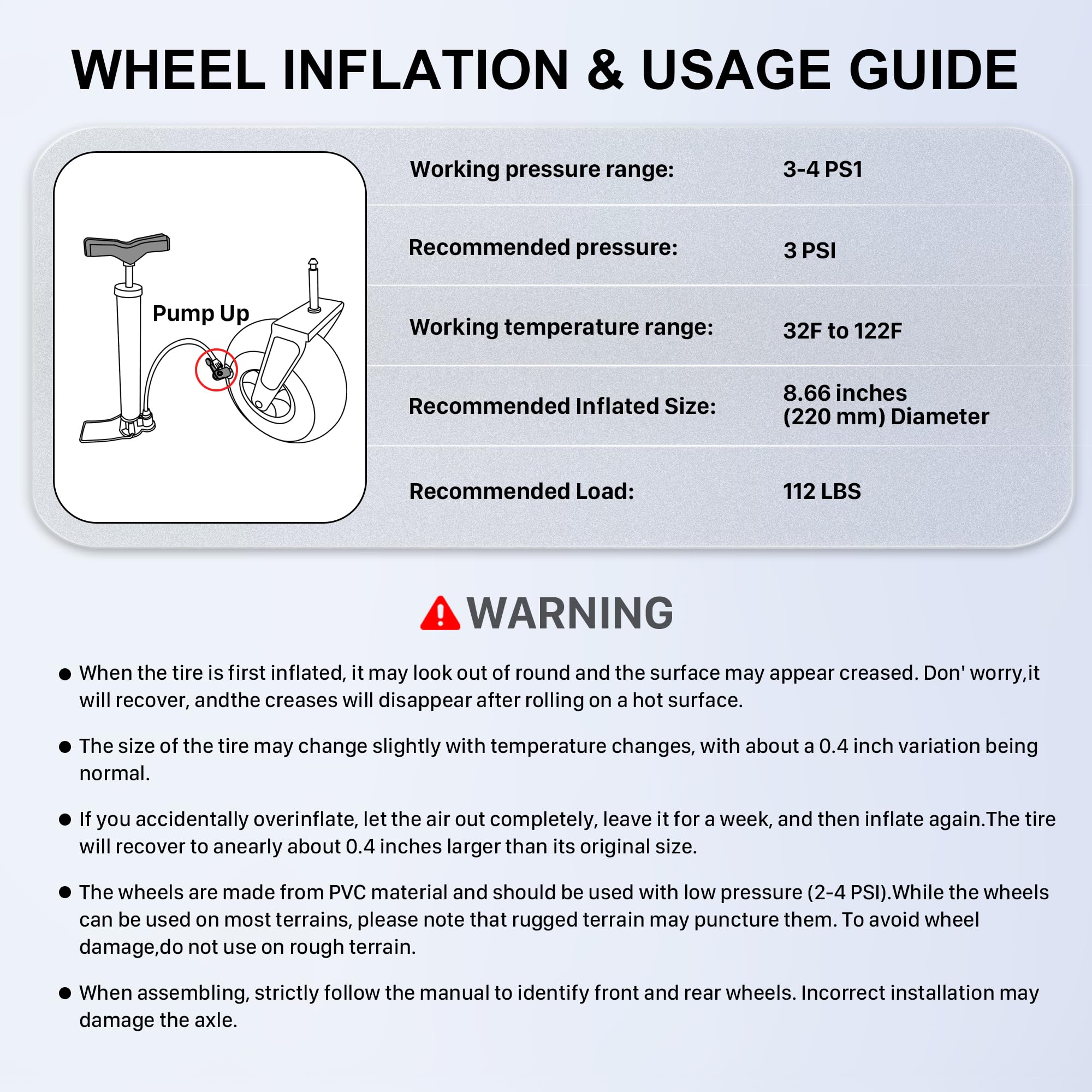 WHEEL INFLATION & USAGE GUIDE

Pump Up

| Working pressure range: | 3-4 PS1 |
|---|---|
| Recommended pressure: | 3 PSI |
| Working temperature range: | 32F to 122F |
| Recommended Inflated Size: | 8.66 inches (220 mm) Diameter |
| Recommended Load: | 112 LBS |

WARNING

● When the tire is first inflated, it may look out of round and the surface may appear creased. Don' worry,it will recover, andthe creases will disappear after rolling on a hot surface.

● The size of the tire may change slightly with temperature changes, with about a 0.4 inch variation being normal.

● If you accidentally overinflate, let the air out completely, leave it for a week, and then inflate again.The tire will recover to anearly about 0.4 inches larger than its original size.

● The wheels are made from PVC material and should be used with low pressure (2-4 PSI).While the wheels can be used on most terrains, please note that rugged terrain may puncture them. To avoid wheel damage,do not use on rough terrain.

● When assembling, strictly follow the manual to identify front and rear wheels. Incorrect installation may damage the axle.